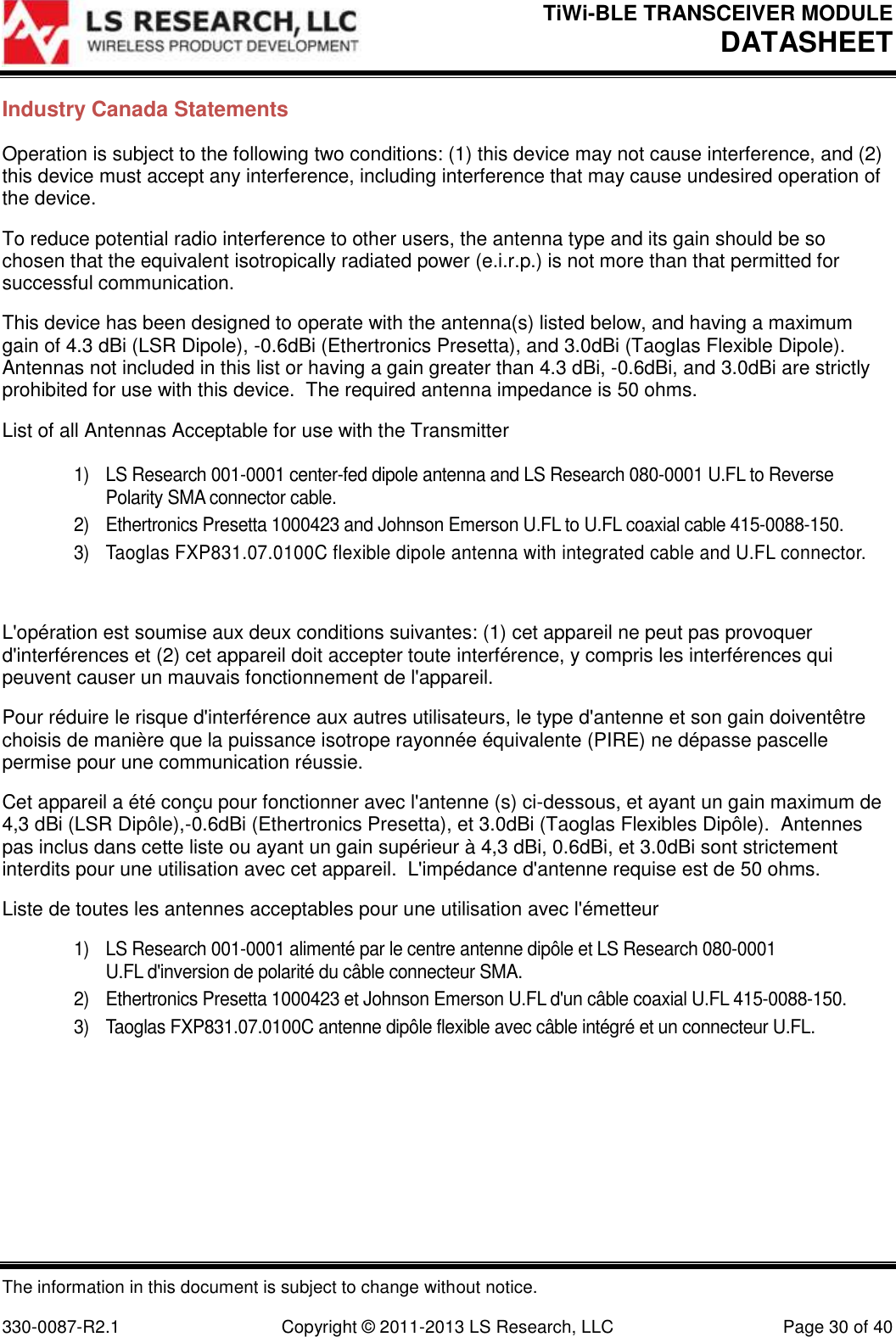 LS RESEARCH, LLC
WIRELESS PRODUCT DEVELOPMENT

TiWi-BLE TRANSCEIVER MODULE
DATASHEET

Industry Canada Statements

Operation is subject to the following two conditions: (1) this device may not cause interference, and (2) this device must accept any interference, including interference that may cause undesired operation of the device.

To reduce potential radio interference to other users, the antenna type and its gain should be so chosen that the equivalent isotropically radiated power (e.i.r.p.) is not more than that permitted for successful communication.

This device has been designed to operate with the antenna(s) listed below, and having a maximum gain of 4.3 dBi (LSR Dipole), -0.6dBi (Ethertronics Presetta), and 3.0dBi (Taoglas Flexible Dipole). Antennas not included in this list or having a gain greater than 4.3 dBi, -0.6dBi, and 3.0dBi are strictly prohibited for use with this device. The required antenna impedance is 50 ohms.

List of all Antennas Acceptable for use with the Transmitter

1) LS Research 001-0001 center-fed dipole antenna and LS Research 080-0001 U.FL to Reverse Polarity SMA connector cable.
2) Ethertronics Presetta 1000423 and Johnson Emerson U.FL to U.FL coaxial cable 415-0088-150.
3) Taoglas FXP831.07.0100C flexible dipole antenna with integrated cable and U.FL connector.

L'opération est soumise aux deux conditions suivantes: (1) cet appareil ne peut pas provoquer d'interférences et (2) cet appareil doit accepter toute interférence, y compris les interférences qui peuvent causer un mauvais fonctionnement de l'appareil.

Pour réduire le risque d'interférence aux autres utilisateurs, le type d'antenne et son gain doiventêtre choisis de manière que la puissance isotrope rayonnée équivalente (PIRE) ne dépasse pascelle permise pour une communication réussie.

Cet appareil a été conçu pour fonctionner avec l'antenne (s) ci-dessous, et ayant un gain maximum de 4,3 dBi (LSR Dipôle),-0.6dBi (Ethertronics Presetta), et 3.0dBi (Taoglas Flexibles Dipôle). Antennes pas inclus dans cette liste ou ayant un gain supérieur à 4,3 dBi, 0.6dBi, et 3.0dBi sont strictement interdits pour une utilisation avec cet appareil. L'impédance d'antenne requise est de 50 ohms.

Liste de toutes les antennes acceptables pour une utilisation avec l'émetteur

1) LS Research 001-0001 alimenté par le centre antenne dipôle et LS Research 080-0001 U.FL d'inversion de polarité du câble connecteur SMA.
2) Ethertronics Presetta 1000423 et Johnson Emerson U.FL d'un câble coaxial U.FL 415-0088-150.
3) Taoglas FXP831.07.0100C antenne dipôle flexible avec câble intégré et un connecteur U.FL.

The information in this document is subject to change without notice.

330-0087-R2.1 Copyright © 2011-2013 LS Research, LLC Page 30 of 40